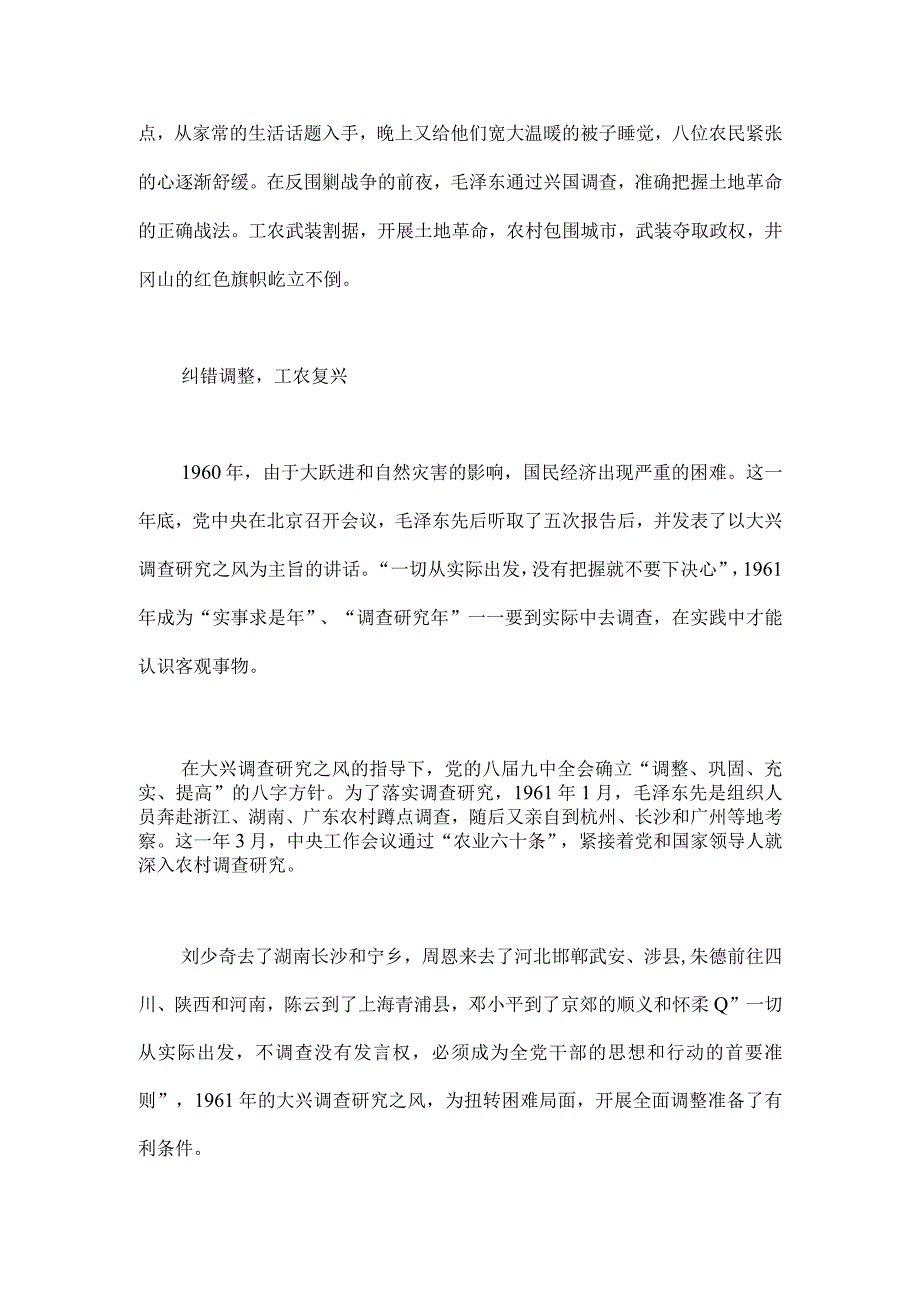 点，从家常的生活话题入手，晚上又给他们宽大温暖的被子睡觉，八位农民紧张的心逐渐舒缓。在反围剿战争的前夜，毛泽东通过兴国调查，准确把握土地革命的正确战法。工农武装割据，开展土地革命，农村包围城市，武装夺取政权，井冈山的红色旗帜屹立不倒。

纠错调整，工农复兴

1960年，由于大跃进和自然灾害的影响，国民经济出现严重的困难。这一年底，党中央在北京召开会议，毛泽东先后听取了五次报告后，并发表了以大兴调查研究之风为主旨的讲话。“一切从实际出发，没有把握就不要下决心”，1961年成为“实事求是年”、“调查研究年”一一要到实际中去调查，在实践中才能认识客观事物。

在大兴调查研究之风的指导下，党的八届九中全会确立“调整、巩固、充实、提高”的八字方针。为了落实调查研究，1961年1月，毛泽东先是组织人员奔赴浙江、湖南、广东农村蹲点调查，随后又亲自到杭州、长沙和广州等地考察。这一年3月，中央工作会议通过“农业六十条”，紧接着党和国家领导人就深入农村调查研究。

刘少奇去了湖南长沙和宁乡，周恩来去了河北邯郸武安、涉县，朱德前往四川、陕西和河南，陈云到了上海青浦县，邓小平到了京郊的顺义和怀柔Q”一切从实际出发，不调查没有发言权，必须成为全党干部的思想和行动的首要准则”，1961年的大兴调查研究之风，为扭转困难局面，开展全面调整准备了有利条件。